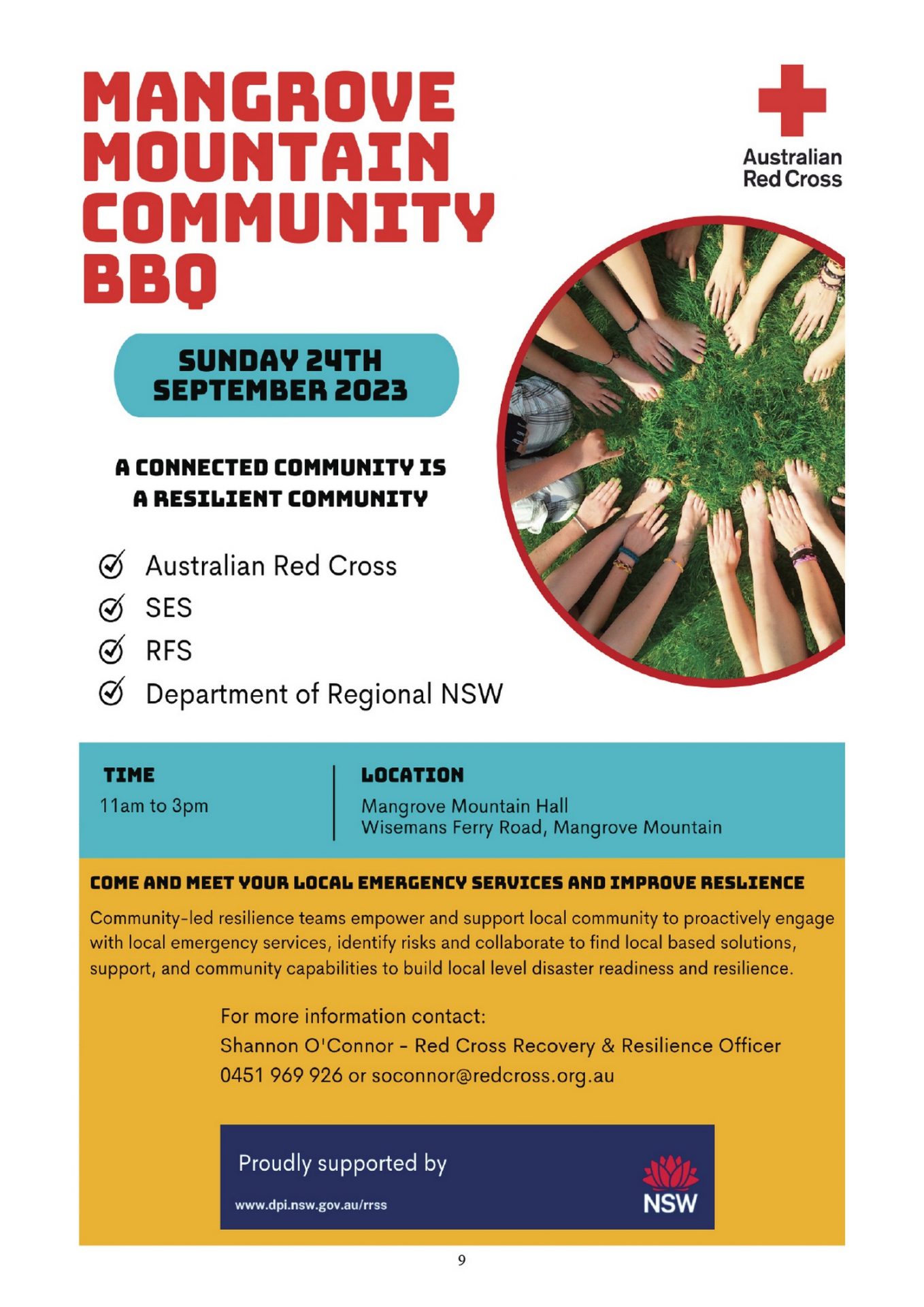 MANGROVE MOUNTAIN COMMUNITY BBQ

Australian Red Cross

SUNDAY 24TH SEPTEMBER 2023

A CONNECTED COMMUNITY IS A RESILIENT COMMUNITY

Australian Red Cross
SES
RFS
Department of Regional NSW

TIME
11am to 3pm

LOCATION
Mangrove Mountain Hall
Wisemans Ferry Road, Mangrove Mountain

COME AND MEET YOUR LOCAL EMERGENCY SERVICES AND IMPROVE RESLIENCE

Community-led resilience teams empower and support local community to proactively engage with local emergency services, identify risks and collaborate to find local based solutions, support, and community capabilities to build local level disaster readiness and resilience.

For more information contact:
Shannon O'Connor - Red Cross Recovery & Resilience Officer
0451 969 926 or soconnor@redcross.org.au

Proudly supported by
www.dpi.nsw.gov.au/rrss
NSW

9